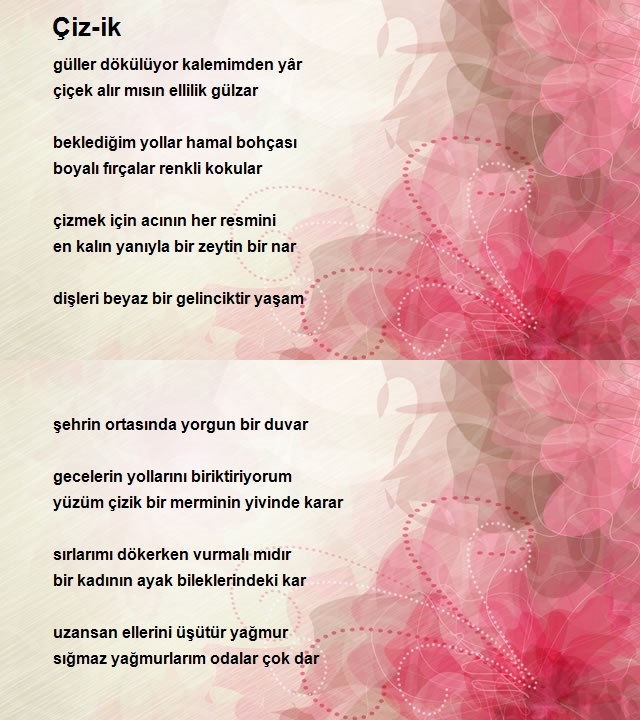 Çiz-ik

güller dökülüyor kalemimden yâr
çiçek alır mısın ellilik gülzar

beklediğim yollar hamal bohçası
boyalı fırçalar renkli kokular

çizmek için acının her resmini
en kalın yanıyla bir zeytin bir nar

dişleri beyaz bir gelinciktir yaşam

şehrin ortasında yorgun bir duvar

gecelerin yollarını biriktiriyorum
yüzüm çizik bir merminin yivinde karar

sırlarımı dökerken vurmalı mıdır
bir kadının ayak bileklerindeki kar

uzansan ellerini üşütür yağmur
sığmaz yağmurlarım odalar çok dar